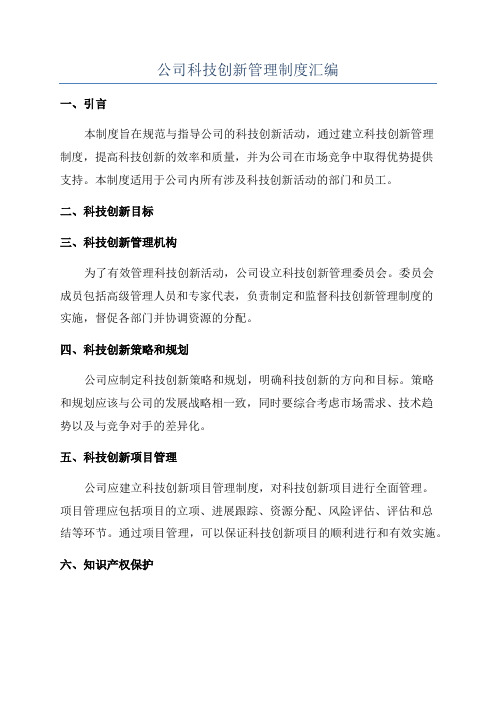 公司科技创新管理制度汇编

一、引言

本制度旨在规范与指导公司的科技创新活动，通过建立科技创新管理制度，提高科技创新的效率和质量，并为公司在市场竞争中取得优势提供支持。本制度适用于公司内所有涉及科技创新活动的部门和员工。

二、科技创新目标

三、科技创新管理机构

为了有效管理科技创新活动，公司设立科技创新管理委员会。委员会成员包括高级管理人员和专家代表，负责制定和监督科技创新管理制度的实施，督促各部门并协调资源的分配。

四、科技创新策略和规划

公司应制定科技创新策略和规划，明确科技创新的方向和目标。策略和规划应该与公司的发展战略相一致，同时要综合考虑市场需求、技术趋势以及与竞争对手的差异化。

五、科技创新项目管理

公司应建立科技创新项目管理制度，对科技创新项目进行全面管理。项目管理应包括项目的立项、进展跟踪、资源分配、风险评估、评估和总结等环节。通过项目管理，可以保证科技创新项目的顺利进行和有效实施。

六、知识产权保护